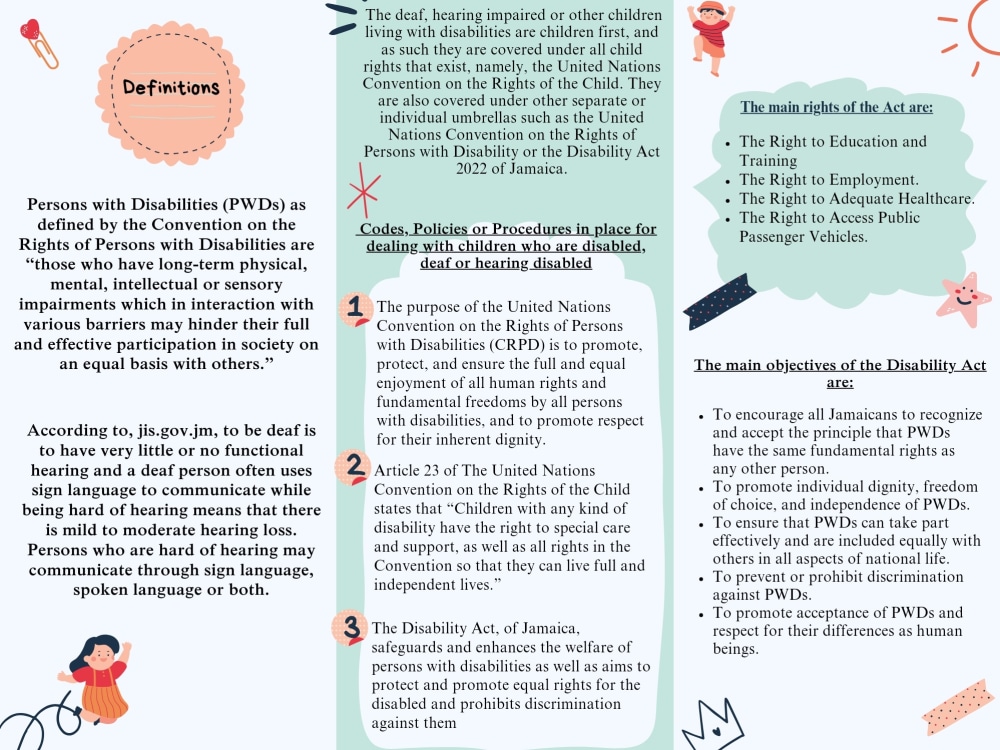 Definitions

Persons with Disabilities (PWDs) as defined by the Convention on the Rights of Persons with Disabilities are "those who have long-term physical, mental, intellectual or sensory impairments which in interaction with various barriers may hinder their full and effective participation in society on an equal basis with others."

According to, jis.gov.jm, to be deaf is to have very little or no functional hearing and a deaf person often uses sign language to communicate while being hard of hearing means that there is mild to moderate hearing loss. Persons who are hard of hearing may communicate through sign language, spoken language or both.

The deaf, hearing impaired or other children living with disabilities are children first, and as such they are covered under all child rights that exist, namely, the United Nations Convention on the Rights of the Child. They are also covered under other separate or individual umbrellas such as the United Nations Convention on the Rights of Persons with Disability or the Disability Act 2022 of Jamaica.

Codes, Policies or Procedures in place for dealing with children who are disabled, deaf or hearing disabled

1 The purpose of the United Nations Convention on the Rights of Persons with Disabilities (CRPD) is to promote, protect, and ensure the full and equal enjoyment of all human rights and fundamental freedoms by all persons with disabilities, and to promote respect for their inherent dignity.

2 Article 23 of The United Nations Convention on the Rights of the Child states that "Children with any kind of disability have the right to special care and support, as well as all rights in the Convention so that they can live full and independent lives."

3 The Disability Act, of Jamaica, safeguards and enhances the welfare of persons with disabilities as well as aims to protect and promote equal rights for the disabled and prohibits discrimination against them

The main rights of the Act are:

• The Right to Education and Training
• The Right to Employment.
• The Right to Adequate Healthcare.
• The Right to Access Public Passenger Vehicles.

The main objectives of the Disability Act are:

• To encourage all Jamaicans to recognize and accept the principle that PWDs have the same fundamental rights as any other person.
• To promote individual dignity, freedom of choice, and independence of PWDs.
• To ensure that PWDs can take part effectively and are included equally with others in all aspects of national life.
• To prevent or prohibit discrimination against PWDs.
• To promote acceptance of PWDs and respect for their differences as human beings.